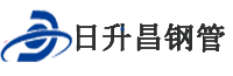 日升昌钢管